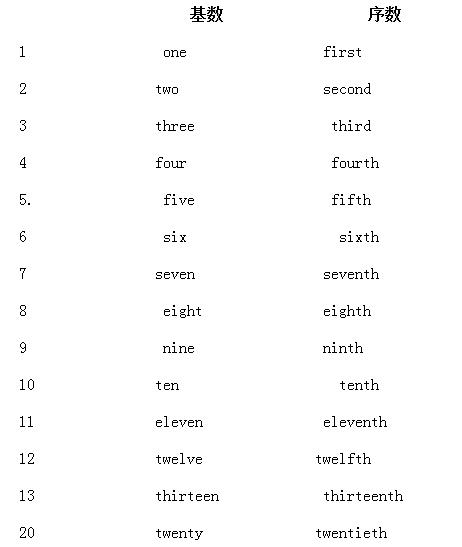 | | 基数 | 序数 |
|---|---|---|
| 1 | one | first |
| 2 | two | second |
| 3 | three | third |
| 4 | four | fourth |
| 5. | five | fifth |
| 6 | six | sixth |
| 7 | seven | seventh |
| 8 | eight | eighth |
| 9 | nine | ninth |
| 10 | ten | tenth |
| 11 | eleven | eleventh |
| 12 | twelve | twelfth |
| 13 | thirteen | thirteenth |
| 20 | twenty | twentieth |